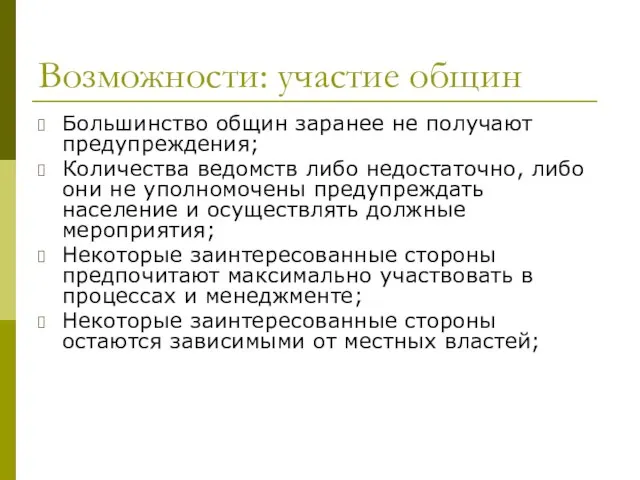 Возможности: участие общин

Большинство общин заранее не получают предупреждения;

Количества ведомств либо недостаточно, либо они не уполномочены предупреждать население и осуществлять должные мероприятия;

Некоторые заинтересованные стороны предпочитают максимально участвовать в процессах и менеджменте;

Некоторые заинтересованные стороны остаются зависимыми от местных властей;